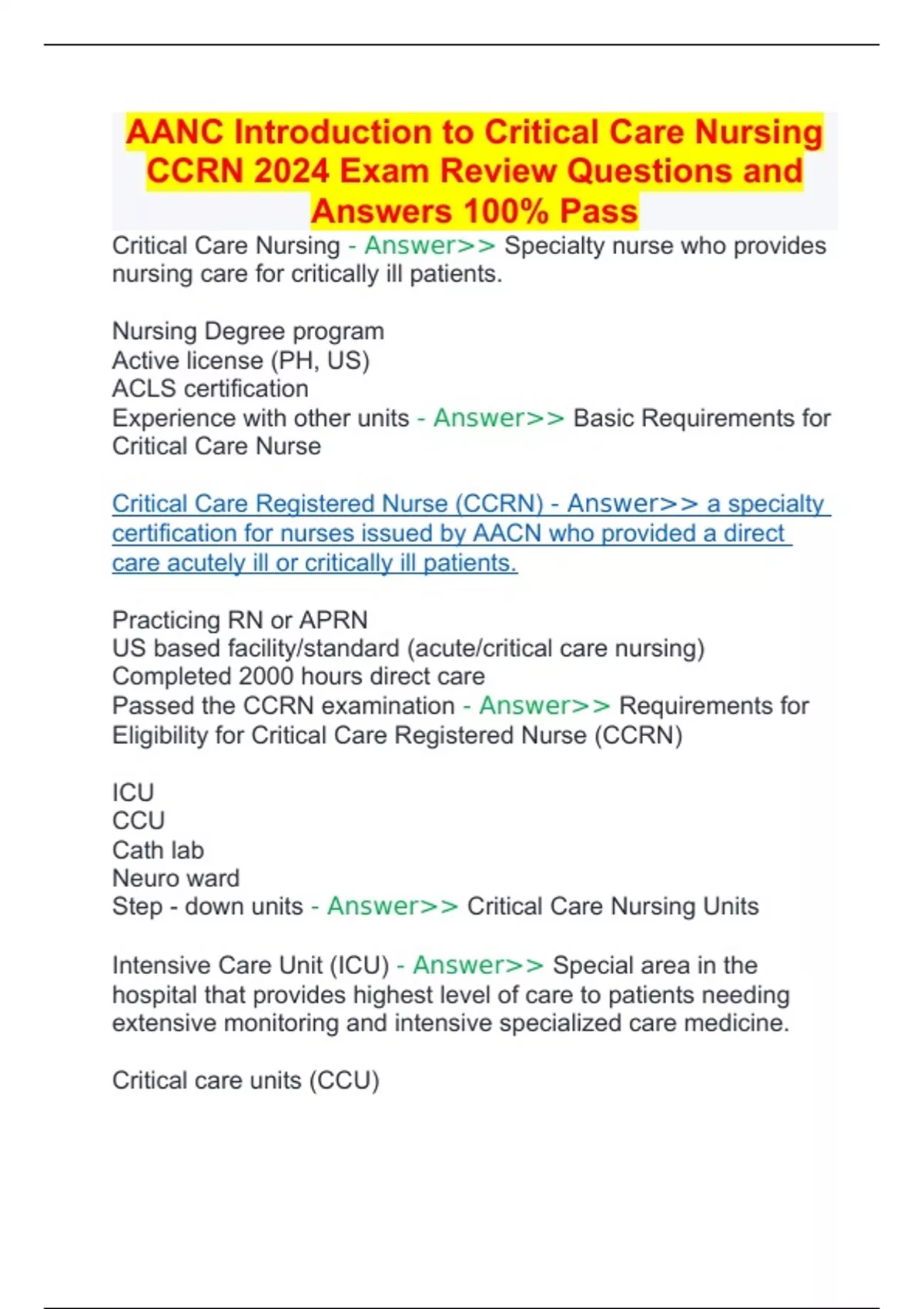 AANC Introduction to Critical Care Nursing CCRN 2024 Exam Review Questions and Answers 100% Pass

Critical Care Nursing - Answer>> Specialty nurse who provides nursing care for critically ill patients.

Nursing Degree program
Active license (PH, US)
ACLS certification
Experience with other units - Answer>> Basic Requirements for Critical Care Nurse

Critical Care Registered Nurse (CCRN) - Answer>> a specialty certification for nurses issued by AACN who provided a direct care acutely ill or critically ill patients.

Practicing RN or APRN
US based facility/standard (acute/critical care nursing)
Completed 2000 hours direct care
Passed the CCRN examination - Answer>> Requirements for Eligibility for Critical Care Registered Nurse (CCRN)

ICU
CCU
Cath lab
Neuro ward
Step - down units - Answer>> Critical Care Nursing Units

Intensive Care Unit (ICU) - Answer>> Special area in the hospital that provides highest level of care to patients needing extensive monitoring and intensive specialized care medicine.

Critical care units (CCU)